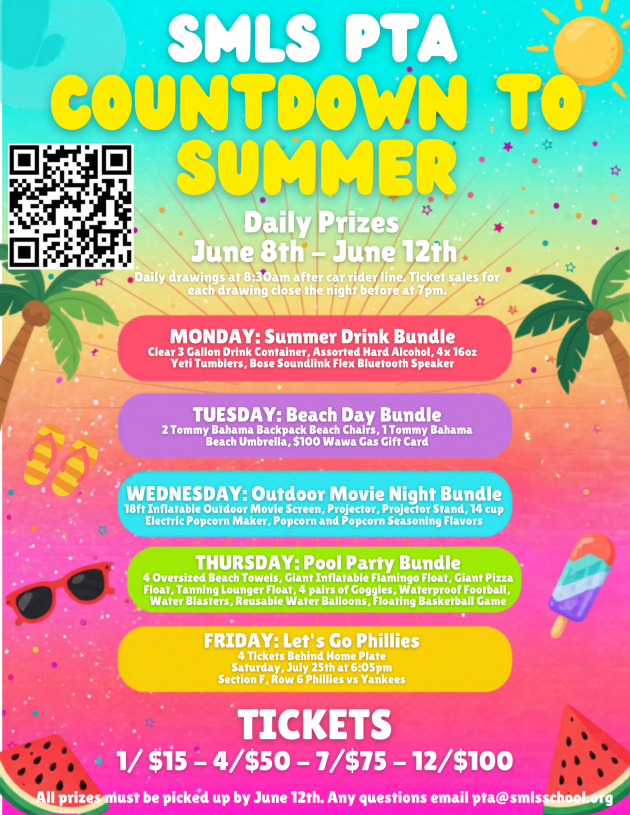 SMLS PTA
COUNTDOWN TO SUMMER

Daily Prizes
June 8th - June 12th

Daily drawings at 8:30am after car rider line. Ticket sales for each drawing close the night before at 7pm.

MONDAY: Summer Drink Bundle
Clear 3 Gallon Drink Container, Assorted Hard Alcohol, 4x 16oz Yeti Tumblers, Bose Soundlink Flex Bluetooth Speaker

TUESDAY: Beach Day Bundle
2 Tommy Bahama Backpack Beach Chairs, 1 Tommy Bahama Beach Umbrella, $100 Wawa Gas Gift Card

WEDNESDAY: Outdoor Movie Night Bundle
18ft Inflatable Outdoor Movie Screen, Projector, Projector Stand, 14 cup Electric Popcorn Maker, Popcorn and Popcorn Seasoning Flavors

THURSDAY: Pool Party Bundle
4 Oversized Beach Towels, Giant Inflatable Flamingo Float, Giant Pizza Float, Tanning Lounger Float, 4 pairs of Goggles, Waterproof Football, Water Blasters, Reusable Water Balloons, Floating Basketball Game

FRIDAY: Let's Go Phillies
4 Tickets Behind Home Plate
Saturday, July 25th at 6:05pm
Section F, Row 6 Phillies vs Yankees

TICKETS
1/ $15 - 4/$50 - 7/$75 - 12/$100

All prizes must be picked up by June 12th. Any questions email pta@smlsschool.org